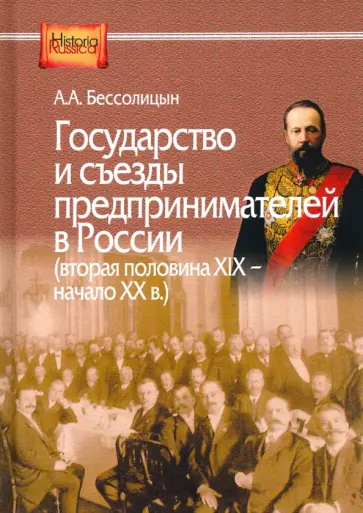 Historia Russica

А.А. Бессолицын

Государство и съезды предпринимателей в России (вторая половина XIX – начало XX в.)